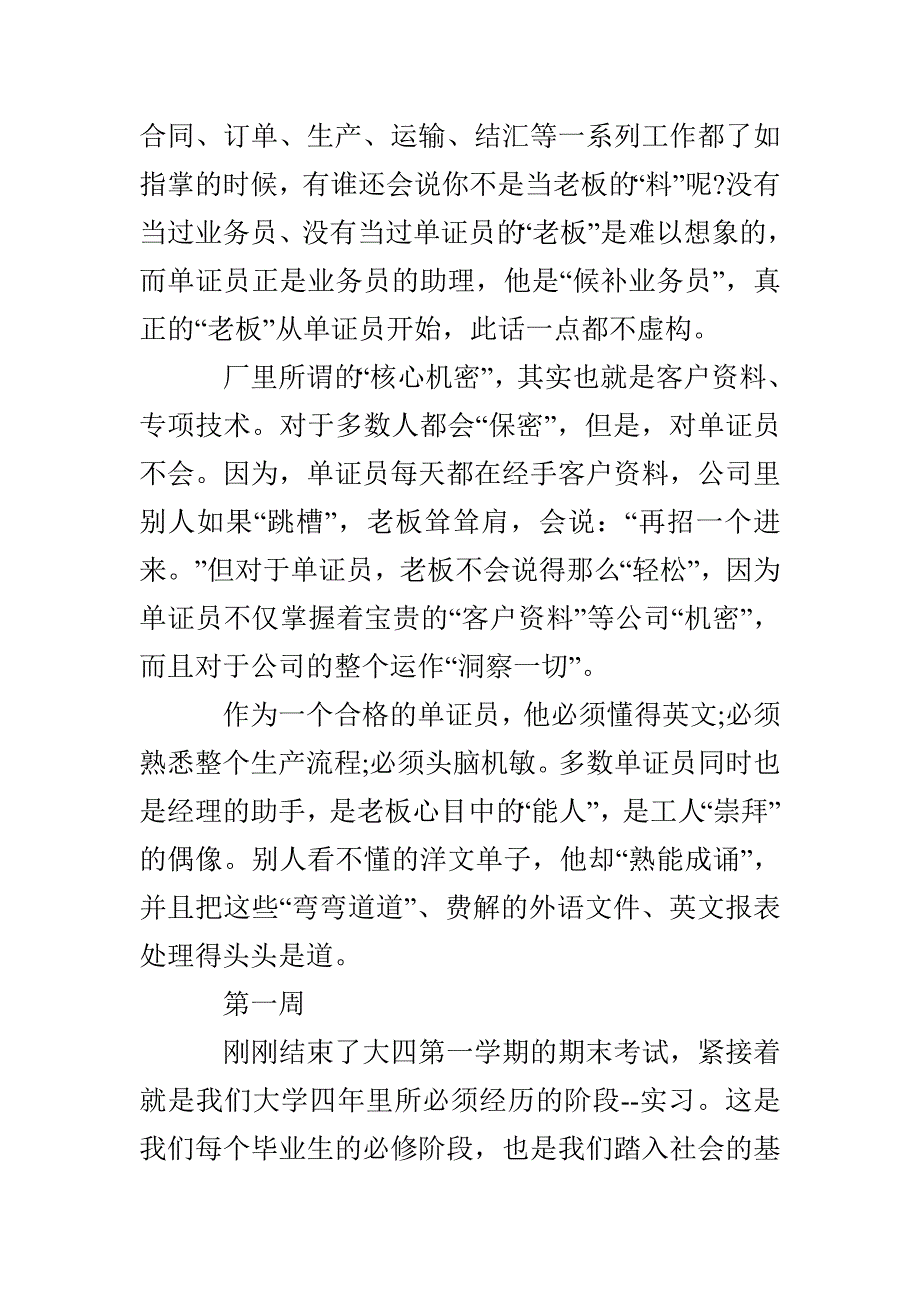 合同、订单、生产、运输、结汇等一系列工作都了如指掌的时候，有谁还会说你不是当老板的“料”呢?没有当过业务员、没有当过单证员的“老板”是难以想象的，而单证员正是业务员的助理，他是“候补业务员”，真正的“老板”从单证员开始，此话一点都不虚构。

厂里所谓的“核心机密”，其实也就是客户资料、专项技术。对于多数人都会“保密”，但是，对单证员不会。因为，单证员每天都在经手客户资料，公司里别人如果“跳槽”，老板耸耸肩，会说：“再招一个进来。”但对于单证员，老板不会说得那么“轻松”，因为单证员不仅掌握着宝贵的“客户资料”等公司“机密”，而且对于公司的整个运作“洞察一切”。

作为一个合格的单证员，他必须懂得英文;必须熟悉整个生产流程;必须头脑机敏。多数单证员同时也是经理的助手，是老板心目中的“能人”，是工人“崇拜”的偶像。别人看不懂的洋文单子，他却“熟能成诵”，并且把这些“弯弯道道”、费解的外语文件、英文报表处理得头头是道。

第一周

刚刚结束了大四第一学期的期末考试，紧接着就是我们大学四年里所必须经历的阶段--实习。这是我们每个毕业生的必修阶段，也是我们踏入社会的基